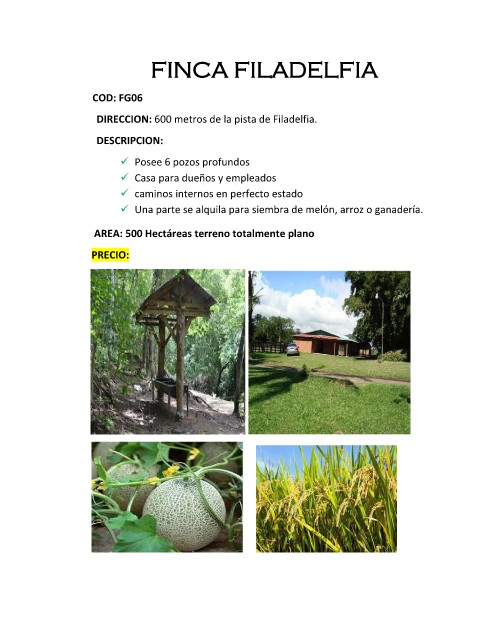 FINCA FILADELFIA

COD: FG06

DIRECCION: 600 metros de la pista de Filadelfia.

DESCRIPCION:

✓ Posee 6 pozos profundos
✓ Casa para dueños y empleados
✓ caminos internos en perfecto estado
✓ Una parte se alquila para siembra de melón, arroz o ganadería.

AREA: 500 Hectáreas terreno totalmente plano

PRECIO: